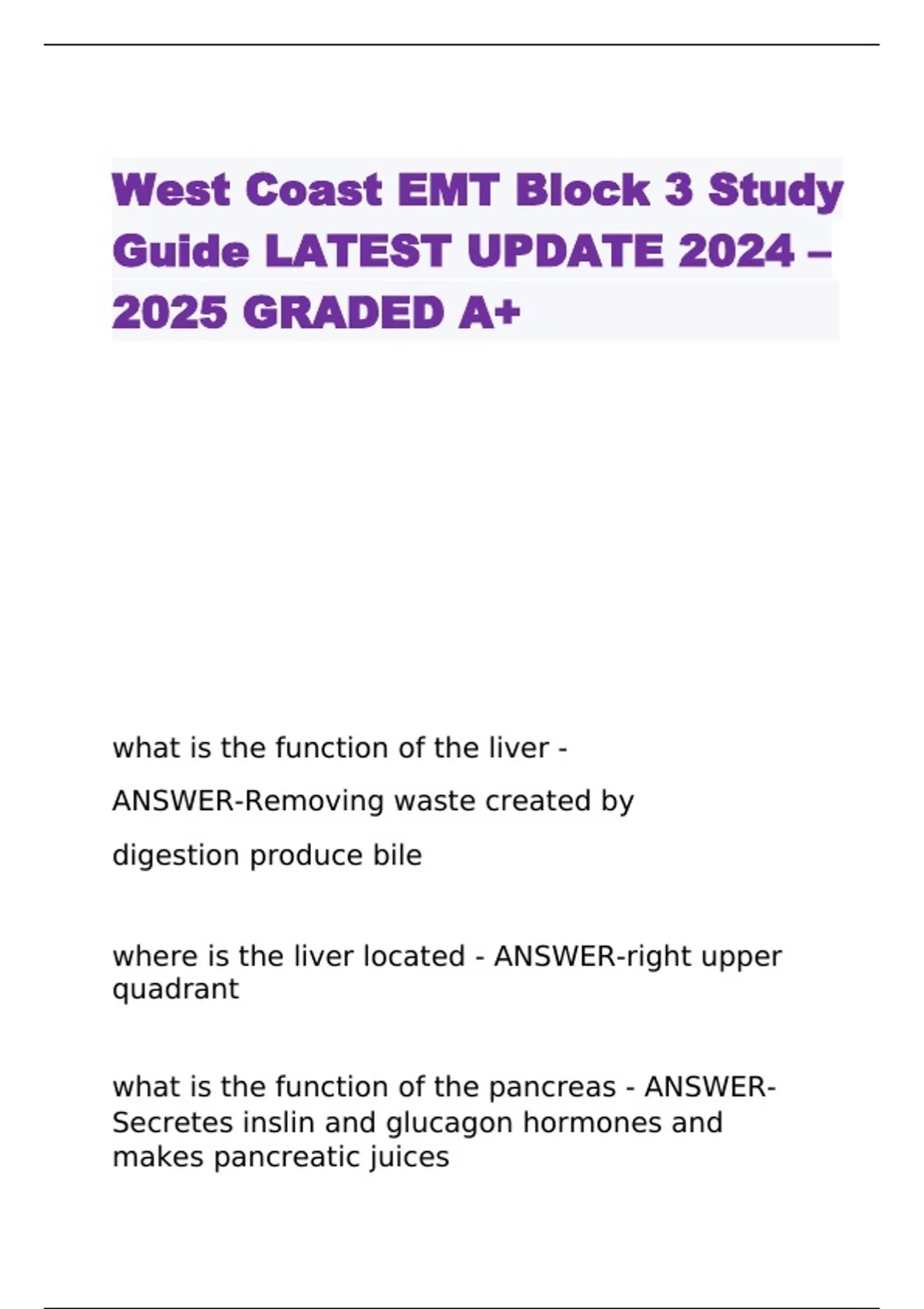 West Coast EMT Block 3 Study Guide LATEST UPDATE 2024 – 2025 GRADED A+

what is the function of the liver - ANSWER-Removing waste created by digestion produce bile

where is the liver located - ANSWER-right upper quadrant

what is the function of the pancreas - ANSWER-Secretes inslin and glucagon hormones and makes pancreatic juices